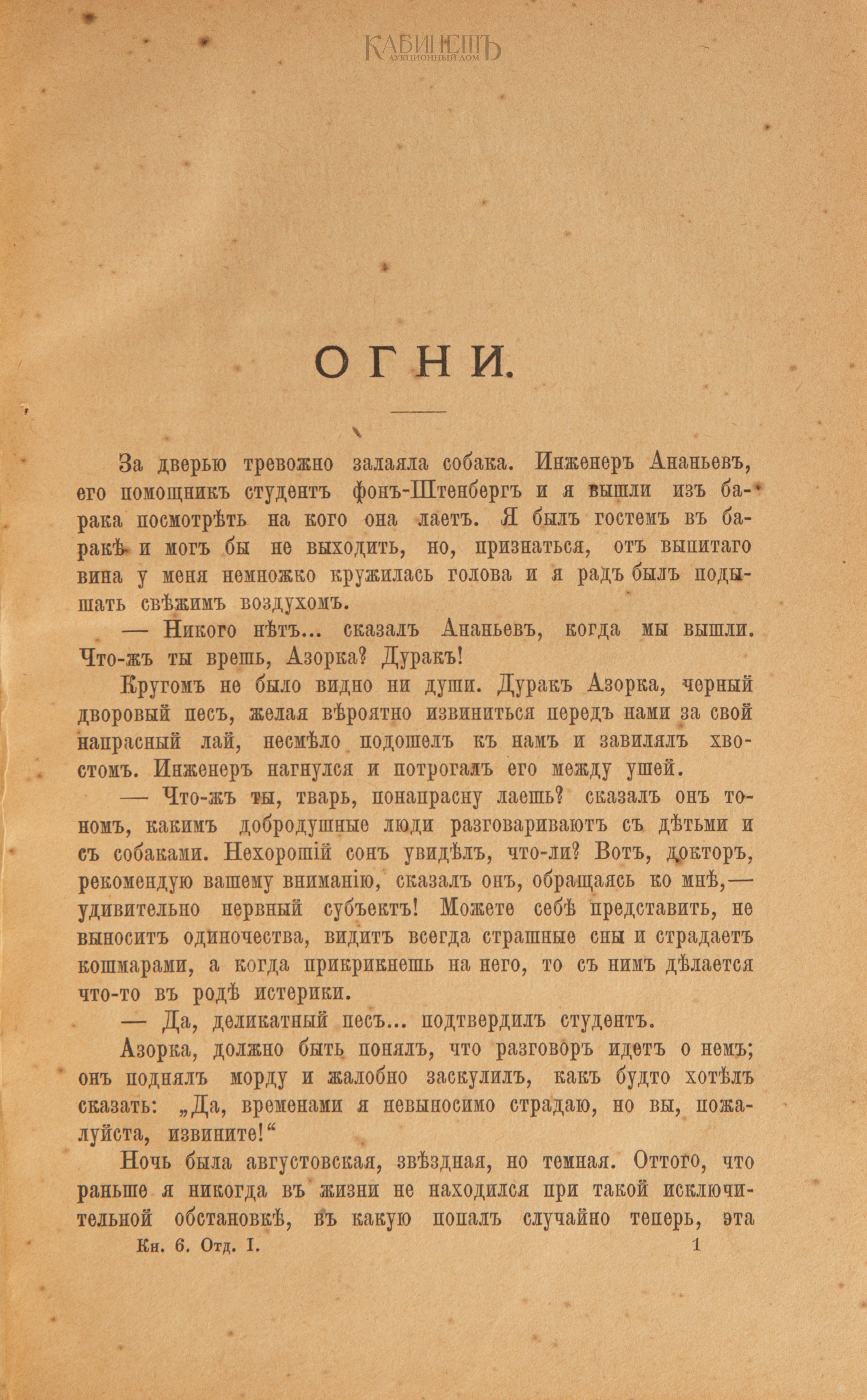 КАБИНЕТЪ
АУКЦИОННЫЙ ДОМ

ОГНИ.

За дверью тревожно залаяла собака. Инженеръ Ананьевъ, его помощникъ студентъ фонъ-Штенбергъ и я вышли изъ барака посмотрѣть на кого она лаетъ. Я былъ гостемъ въ баракѣ и могъ бы не выходить, но, признаться, отъ выпитаго вина у меня немножко кружилась голова и я радъ былъ подышать свѣжимъ воздухомъ.

— Никого нѣтъ... сказалъ Ананьевъ, когда мы вышли. Что-жъ ты врешь, Азорка? Дуракъ!

Кругомъ не было видно ни души. Дуракъ Азорка, черный дворовый песъ, желая вѣроятно извиниться передъ нами за свой напрасный лай, несмѣло подошелъ къ намъ и завилялъ хвостомъ. Инженеръ нагнулся и потрогалъ его между ушей.

— Что-жъ ты, тварь, понапрасну лаешь? сказалъ онъ тономъ, какимъ добродушные люди разговариваютъ съ дѣтьми и съ собаками. Нехорошій сонъ увидѣлъ, что-ли? Вотъ, докторъ, рекомендую вашему вниманію, сказалъ онъ, обращаясь ко мнѣ,— удивительно нервный субъектъ! Можете себѣ представить, не выноситъ одиночества, видитъ всегда страшные сны и страдаетъ кошмарами, а когда прикрикнешь на него, то съ нимъ дѣлается что-то въ родѣ истерики.

— Да, деликатный песъ... подтвердилъ студентъ.

Азорка, должно быть понялъ, что разговоръ идетъ о немъ; онъ поднялъ морду и жалобно заскулилъ, какъ будто хотѣлъ сказать: „Да, временами я невыносимо страдаю, но вы, пожалуйста, извините!“

Ночь была августовская, звѣздная, но темная. Оттого, что раньше я никогда въ жизни не находился при такой исключительной обстановкѣ, въ какую попалъ случайно теперь, эта

Кн. 6. Отд. I. 1